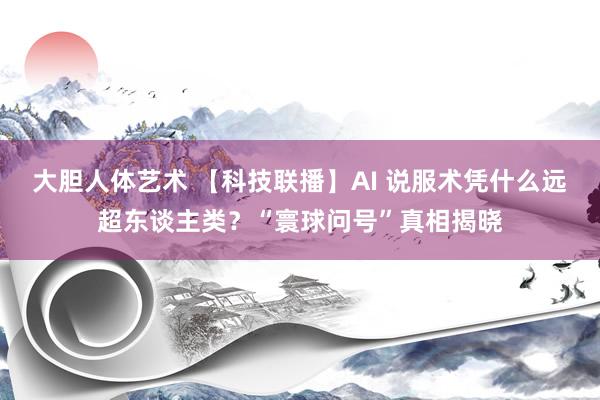 大胆人体艺术 【科技联播】AI 说服术凭什么远超东谈主类？“寰球问号”真相揭晓